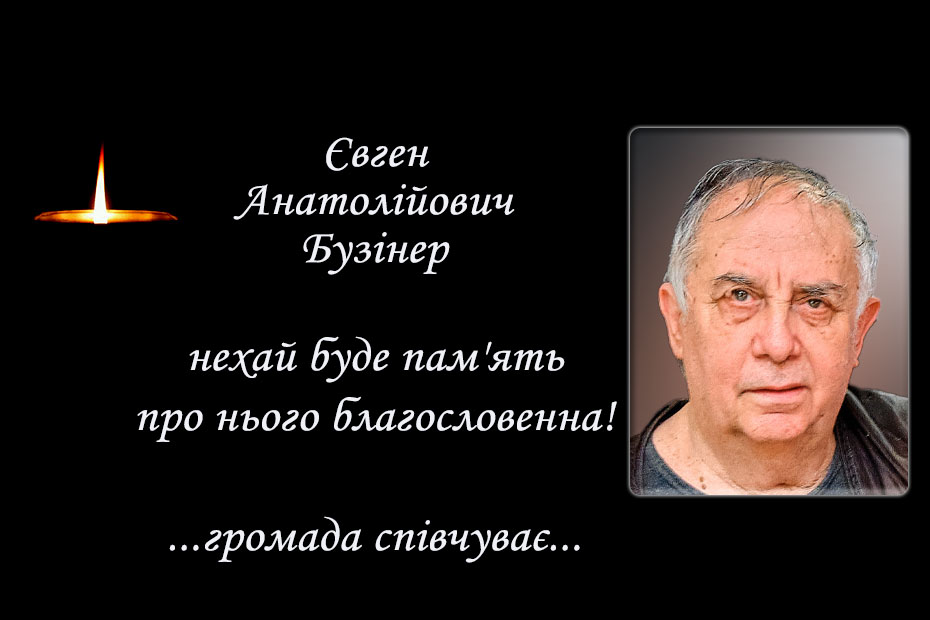 Євген
Анатолійович
Бузінер

нехай буде пам'ять
про нього благословенна!

...громада співчуває...